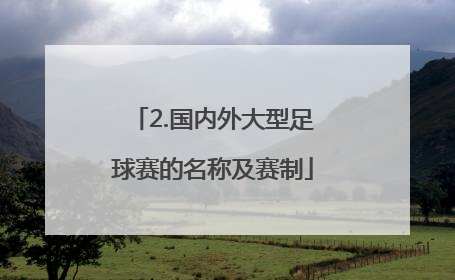 「2.国内外大型足球赛的名称及赛制」